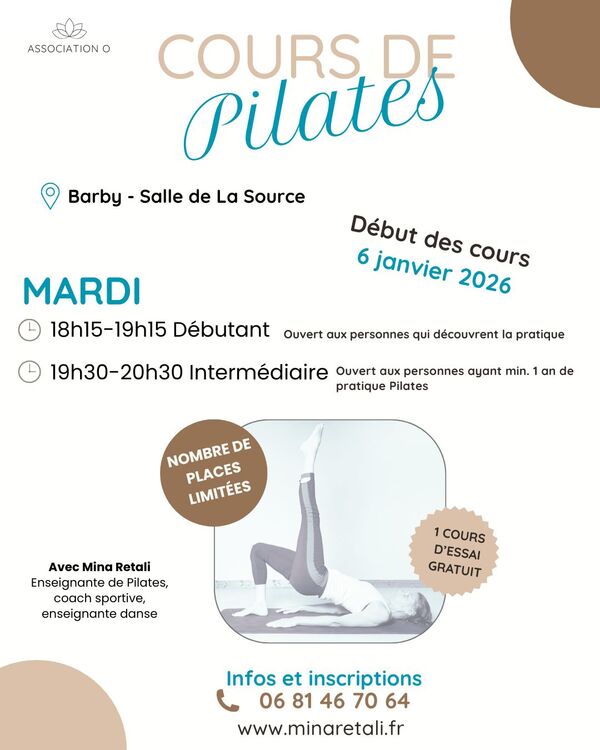 ASSOCIATION O

COURS DE
Pilates

Barby - Salle de La Source

Début des cours
6 janvier 2026

MARDI

18h15-19h15 Débutant Ouvert aux personnes qui découvrent la pratique

19h30-20h30 Intermédiaire Ouvert aux personnes ayant min. 1 an de pratique Pilates

NOMBRE DE PLACES LIMITÉES

1 COURS D'ESSAI GRATUIT

Avec Mina Retali
Enseignante de Pilates, coach sportive, enseignante danse

Infos et inscriptions
06 81 46 70 64
www.minaretali.fr